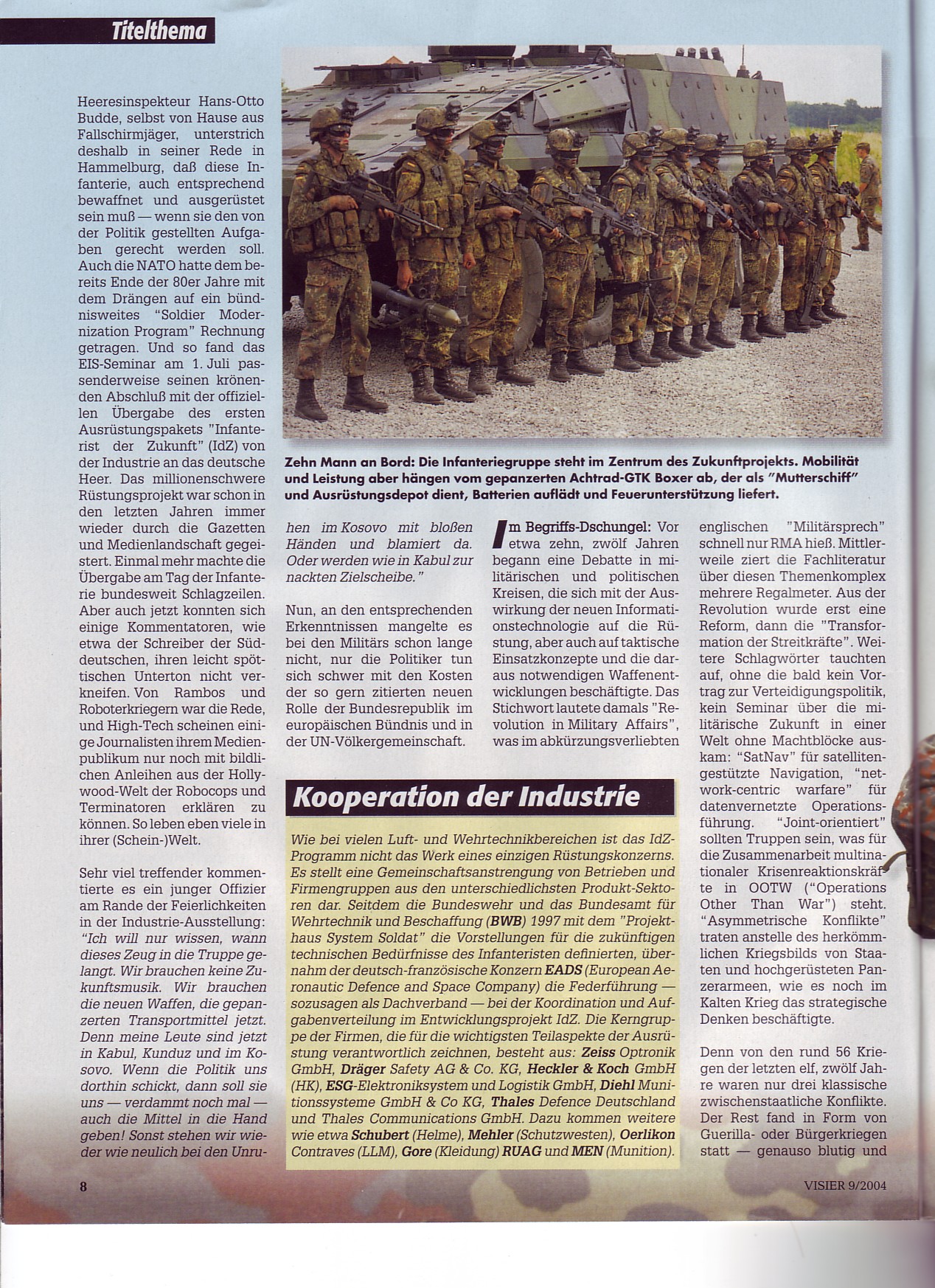 Titelthema

Heeresinspekteur Hans-Otto Budde, selbst von Hause aus Fallschirmjäger, unterstrich deshalb in seiner Rede in Hammelburg, daß diese Infanterie, auch entsprechend bewaffnet und ausgerüstet sein muß — wenn sie den von der Politik gestellten Aufgaben gerecht werden soll. Auch die NATO hatte dem bereits Ende der 80er Jahre mit dem Drängen auf ein bündnisweites "Soldier Modernization Program" Rechnung getragen. Und so fand das EIS-Seminar am 1. Juli passenderweise seinen krönenden Abschluß mit der offiziellen Übergabe des ersten Ausrüstungspakets "Infanterist der Zukunft" (IdZ) von der Industrie an das deutsche Heer. Das millionenschwere Rüstungsprojekt war schon in den letzten Jahren immer wieder durch die Gazetten und Medienlandschaft gegeistert. Einmal mehr machte die Übergabe am Tag der Infanterie bundesweit Schlagzeilen. Aber auch jetzt konnten sich einige Kommentatoren, wie etwa der Schreiber der Süddeutschen, ihren leicht spöttischen Unterton nicht verkneifen. Von Rambos und Roboterkriegern war die Rede, und High-Tech scheinen einige Journalisten ihrem Medienpublikum nur noch mit bildlichen Anleihen aus der Hollywood-Welt der Robocops und Terminatoren erklären zu können. So leben eben viele in ihrer (Schein-)Welt.

Sehr viel treffender kommentierte es ein junger Offizier am Rande der Feierlichkeiten in der Industrie-Ausstellung: "Ich will nur wissen, wann dieses Zeug in die Truppe gelangt. Wir brauchen keine Zukunftsmusik. Wir brauchen die neuen Waffen, die gepanzerten Transportmittel jetzt. Denn meine Leute sind jetzt in Kabul, Kunduz und im Kosovo. Wenn die Politik uns dorthin schickt, dann soll sie uns — verdammt noch mal — auch die Mittel in die Hand geben! Sonst stehen wir wieder wie neulich bei den Unruhen im Kosovo mit bloßen Händen und blamiert da. Oder werden wie in Kabul zur nackten Zielscheibe."

Zehn Mann an Bord: Die Infanteriegruppe steht im Zentrum des Zukunftprojekts. Mobilität und Leistung aber hängen vom gepanzerten Achtrad-GTK Boxer ab, der als "Mutterschiff" und Ausrüstungsdepot dient, Batterien auflädt und Feuerunterstützung liefert.

Nun, an den entsprechenden Erkenntnissen mangelte es bei den Militärs schon lange nicht, nur die Politiker tun sich schwer mit den Kosten der so gern zitierten neuen Rolle der Bundesrepublik im europäischen Bündnis und in der UN-Völkergemeinschaft.

Im Begriffs-Dschungel: Vor etwa zehn, zwölf Jahren begann eine Debatte in militärischen und politischen Kreisen, die sich mit der Auswirkung der neuen Informationstechnologie auf die Rüstung, aber auch auf taktische Einsatzkonzepte und die daraus notwendigen Waffenentwicklungen beschäftigte. Das Stichwort lautete damals "Revolution in Military Affairs", was im abkürzungsverliebten englischen "Militärsprech" schnell nur RMA hieß. Mittlerweile ziert die Fachliteratur über diesen Themenkomplex mehrere Regalmeter. Aus der Revolution wurde erst eine Reform, dann die "Transformation der Streitkräfte". Weitere Schlagwörter tauchten auf, ohne die bald kein Vortrag zur Verteidigungspolitik, kein Seminar über die militärische Zukunft in einer Welt ohne Machtblöcke auskam: "SatNav" für satellitengestützte Navigation, "network-centric warfare" für datenvernetzte Operationsführung. "Joint-orientiert" sollten Truppen sein, was für die Zusammenarbeit multinationaler Krisenreaktionskräfte in OOTW ("Operations Other Than War") steht. "Asymmetrische Konflikte" traten anstelle des herkömmlichen Kriegsbilds von Staaten und hochgerüsteten Panzerarmeen, wie es noch im Kalten Krieg das strategische Denken beschäftigte.

Denn von den rund 56 Kriegen der letzten elf, zwölf Jahre waren nur drei klassische zwischenstaatliche Konflikte. Der Rest fand in Form von Guerilla- oder Bürgerkriegen statt — genauso blutig und

Kooperation der Industrie

Wie bei vielen Luft- und Wehrtechnikbereichen ist das IdZ-Programm nicht das Werk eines einzigen Rüstungskonzerns. Es stellt eine Gemeinschaftsanstrengung von Betrieben und Firmengruppen aus den unterschiedlichsten Produkt-Sektoren dar. Seitdem die Bundeswehr und das Bundesamt für Wehrtechnik und Beschaffung (BWB) 1997 mit dem "Projekthaus System Soldat" die Vorstellungen für die zukünftigen technischen Bedürfnisse des Infanteristen definierten, übernahm der deutsch-französische Konzern EADS (European Aeronautic Defence and Space Company) die Federführung — sozusagen als Dachverband — bei der Koordination und Aufgabenverteilung im Entwicklungsprojekt IdZ. Die Kerngruppe der Firmen, die für die wichtigsten Teilaspekte der Ausrüstung verantwortlich zeichnen, besteht aus: Zeiss Optronik GmbH, Dräger Safety AG & Co. KG, Heckler & Koch GmbH (HK), ESG-Elektroniksystem und Logistik GmbH, Diehl Munitionssysteme GmbH & Co KG, Thales Defence Deutschland und Thales Communications GmbH. Dazu kommen weitere wie etwa Schubert (Helme), Mehler (Schutzwesten), Oerlikon Contraves (LLM), Gore (Kleidung) RUAG und MEN (Munition).

8

VISIER 9/2004